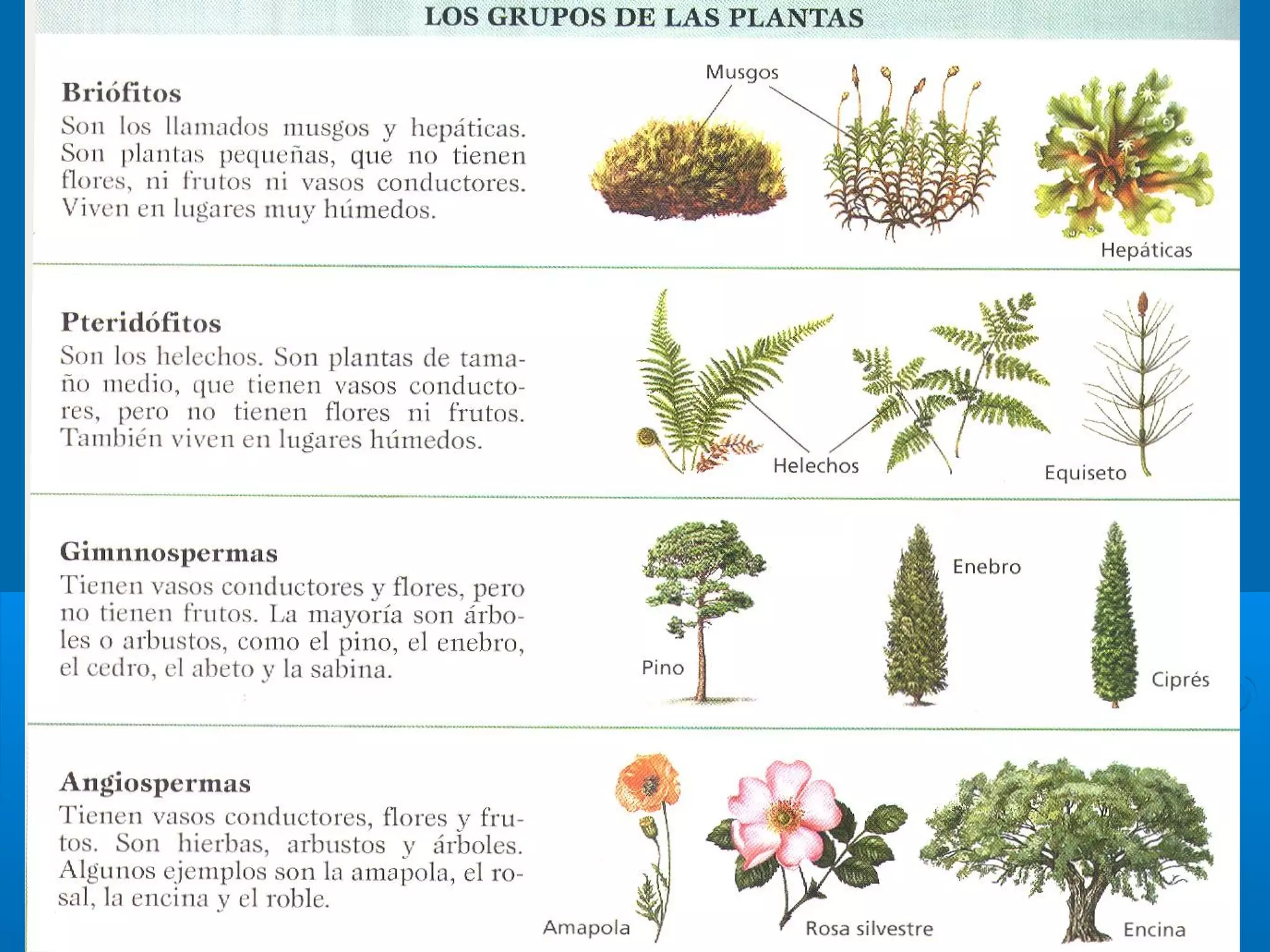 LOS GRUPOS DE LAS PLANTAS

Briófitos

Son los llamados musgos y hepáticas. Son plantas pequeñas, que no tienen flores, ni frutos ni vasos conductores. Viven en lugares muy húmedos.

Musgos

Hepáticas

Pteridófitos

Son los helechos. Son plantas de tamaño medio, que tienen vasos conductores, pero no tienen flores ni frutos. También viven en lugares húmedos.

Helechos

Equiseto

Gimnnospermas

Tienen vasos conductores y flores, pero no tienen frutos. La mayoría son árboles o arbustos, como el pino, el enebro, el cedro, el abeto y la sabina.

Pino

Enebro

Ciprés

Angiospermas

Tienen vasos conductores, flores y frutos. Son hierbas, arbustos y árboles. Algunos ejemplos son la amapola, el rosal, la encina y el roble.

Amapola

Rosa silvestre

Encina